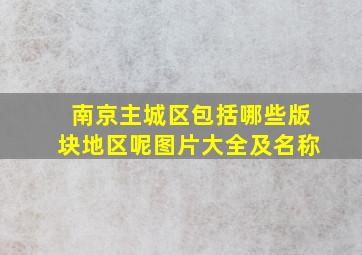 南京主城区包括哪些版块地区呢图片大全及名称